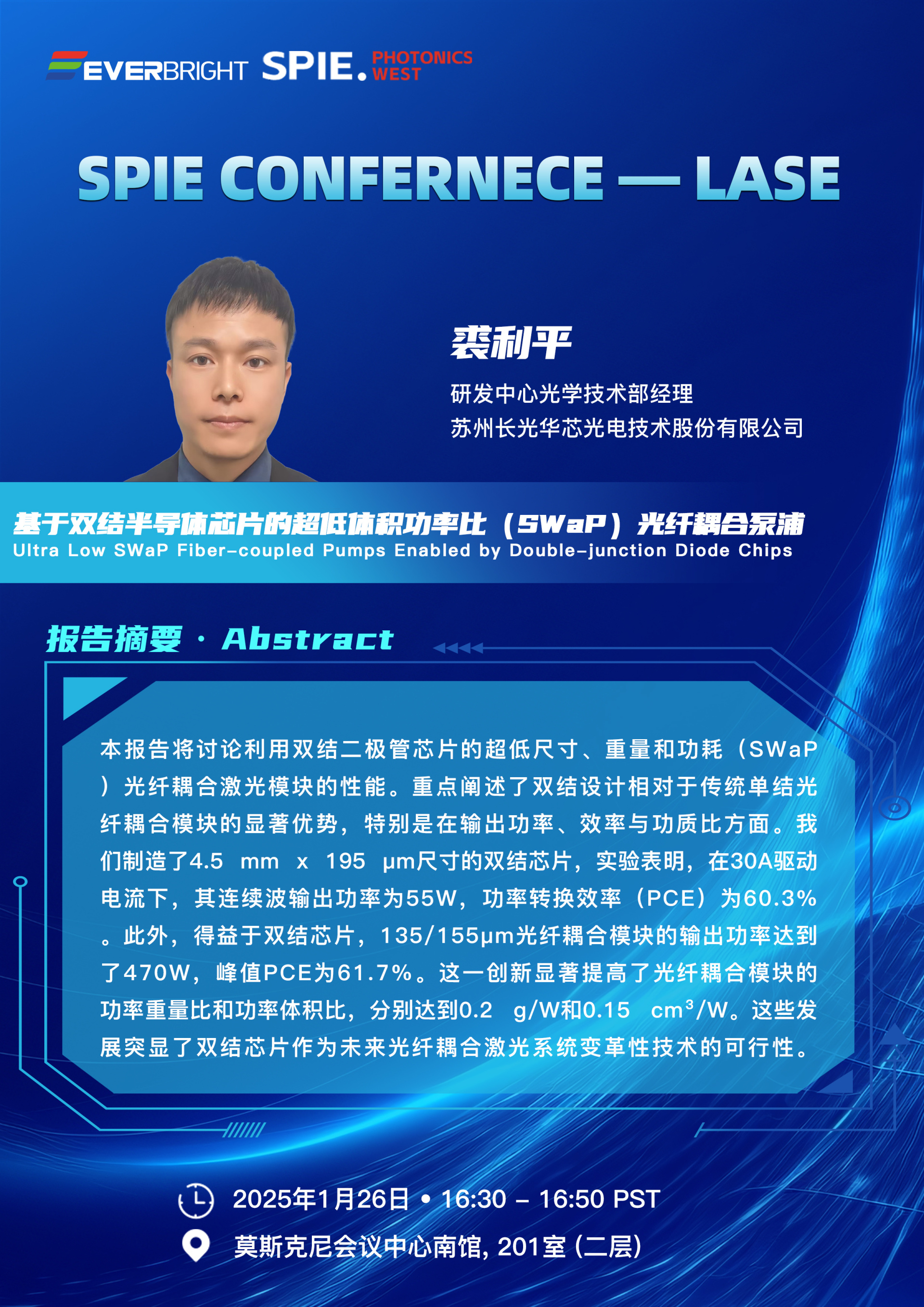 EVERBRIGHT SPIE. PHOTONICS WEST

SPIE CONFERNECE — LASE

裘利平

研发中心光学技术部经理
苏州长光华芯光电技术股份有限公司

基于双结半导体芯片的超低体积功率比（SWaP）光纤耦合泵浦
Ultra Low SWaP Fiber-coupled Pumps Enabled by Double-junction Diode Chips

报告摘要 · Abstract

本报告将讨论利用双结二极管芯片的超低尺寸、重量和功耗（SWaP）光纤耦合激光模块的性能。重点阐述了双结设计相对于传统单结光纤耦合模块的显著优势，特别是在输出功率、效率与功质比方面。我们制造了4.5 mm x 195 μm尺寸的双结芯片，实验表明，在30A驱动电流下，其连续波输出功率为55W，功率转换效率（PCE）为60.3%。此外，得益于双结芯片，135/155μm光纤耦合模块的输出功率达到了470W，峰值PCE为61.7%。这一创新显著提高了光纤耦合模块的功率重量比和功率体积比，分别达到0.2 g/W和0.15 $cm^3$/W。这些发展突显了双结芯片作为未来光纤耦合激光系统变革性技术的可行性。

2025年1月26日 • 16:30 – 16:50 PST

莫斯克尼会议中心南馆, 201室 (二层)